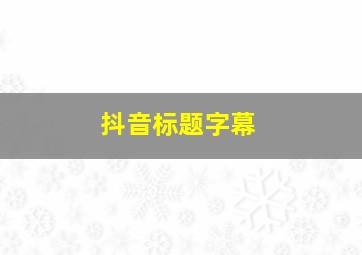 抖音标题字幕